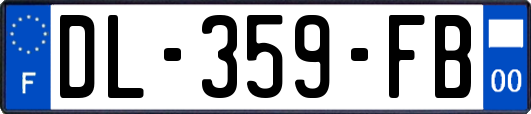 F

DL-359-FB

00